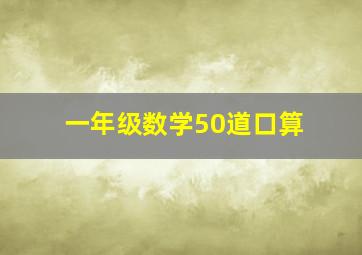 一年级数学50道口算